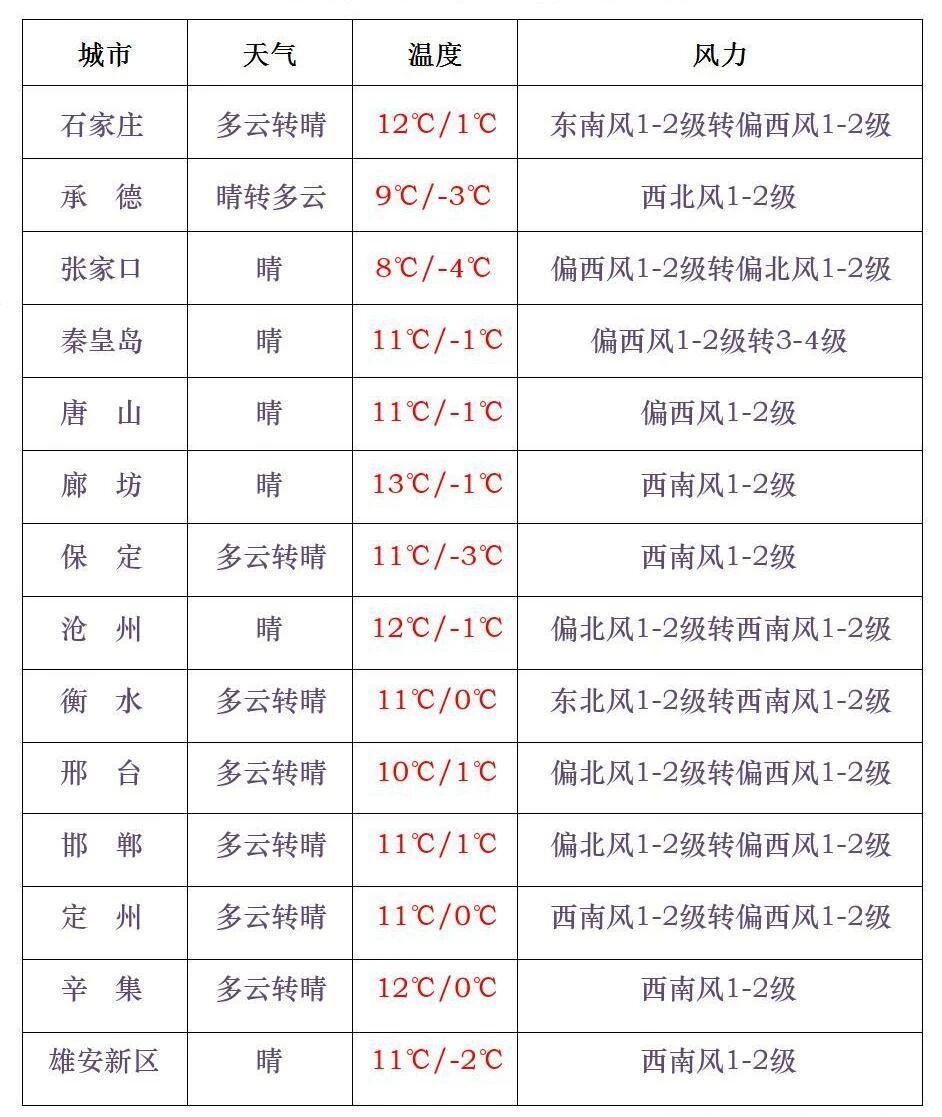 | 城市 | 天气 | 温度 | 风力 |
|---|---|---|---|
| 石家庄 | 多云转晴 | 12℃/1℃ | 东南风1-2级转偏西风1-2级 |
| 承　德 | 晴转多云 | 9℃/-3℃ | 西北风1-2级 |
| 张家口 | 晴 | 8℃/-4℃ | 偏西风1-2级转偏北风1-2级 |
| 秦皇岛 | 晴 | 11℃/-1℃ | 偏西风1-2级转3-4级 |
| 唐　山 | 晴 | 11℃/-1℃ | 偏西风1-2级 |
| 廊　坊 | 晴 | 13℃/-1℃ | 西南风1-2级 |
| 保　定 | 多云转晴 | 11℃/-3℃ | 西南风1-2级 |
| 沧　州 | 晴 | 12℃/-1℃ | 偏北风1-2级转西南风1-2级 |
| 衡　水 | 多云转晴 | 11℃/0℃ | 东北风1-2级转西南风1-2级 |
| 邢　台 | 多云转晴 | 10℃/1℃ | 偏北风1-2级转偏西风1-2级 |
| 邯　郸 | 多云转晴 | 11℃/1℃ | 偏北风1-2级转偏西风1-2级 |
| 定　州 | 多云转晴 | 11℃/0℃ | 西南风1-2级转偏西风1-2级 |
| 辛　集 | 多云转晴 | 12℃/0℃ | 西南风1-2级 |
| 雄安新区 | 晴 | 11℃/-2℃ | 西南风1-2级 |